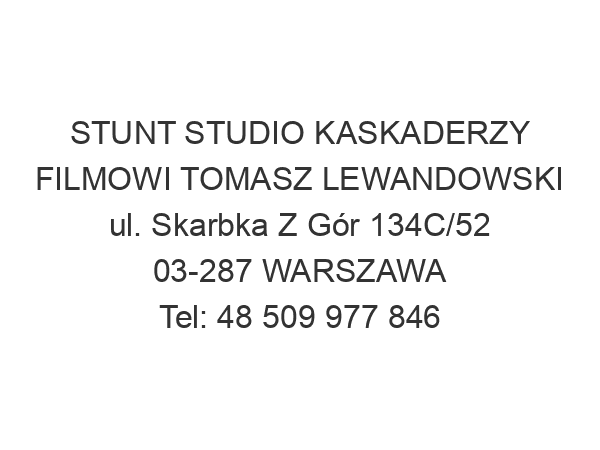 STUNT STUDIO KASKADERZY FILMOWI TOMASZ LEWANDOWSKI
ul. Skarbka Z Gór 134C/52
03-287 WARSZAWA
Tel: 48 509 977 846